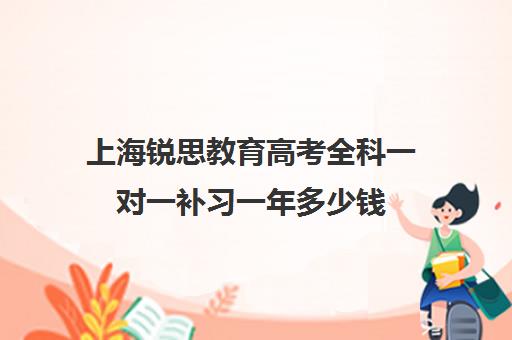 上海锐思教育高考全科一对一补习一年多少钱